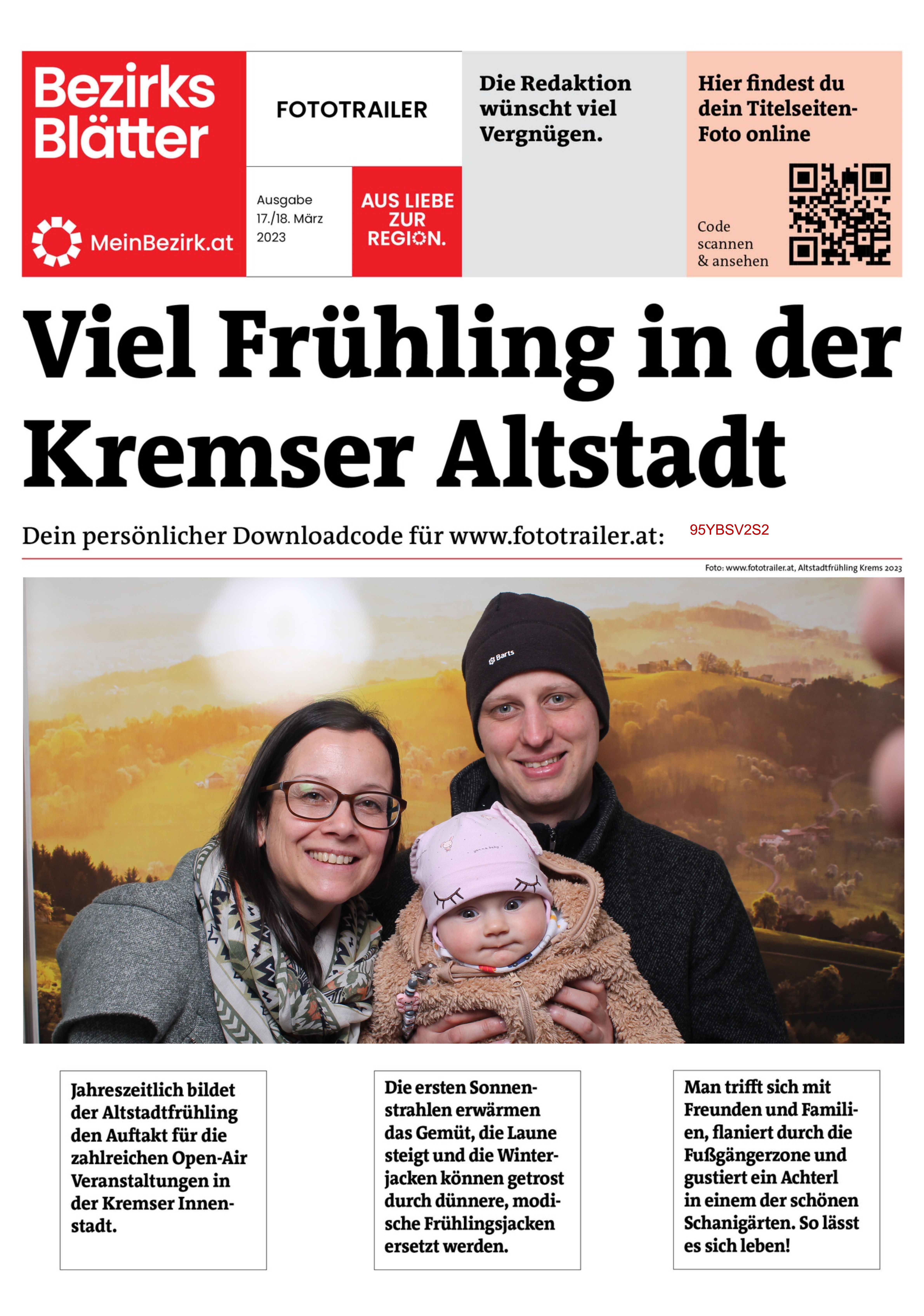 Bezirks Blätter

MeinBezirk.at

FOTOTRAILER

Ausgabe 17./18. März 2023

AUS LIEBE ZUR REGION.

Die Redaktion wünscht viel Vergnügen.

Hier findest du dein Titelseiten-Foto online

Code scannen & ansehen

Viel Frühling in der Kremser Altstadt

Dein persönlicher Downloadcode für www.fototrailer.at: 95YBSV2S2

Foto: www.fototrailer.at, Altstadtfrühling Krems 2023

Barts

Jahreszeitlich bildet der Altstadtfrühling den Auftakt für die zahlreichen Open-Air Veranstaltungen in der Kremser Innenstadt.

Die ersten Sonnenstrahlen erwärmen das Gemüt, die Laune steigt und die Winterjacken können getrost durch dünnere, modische Frühlingsjacken ersetzt werden.

Man trifft sich mit Freunden und Familien, flaniert durch die Fußgängerzone und gustiert ein Achterl in einem der schönen Schanigärten. So lässt es sich leben!